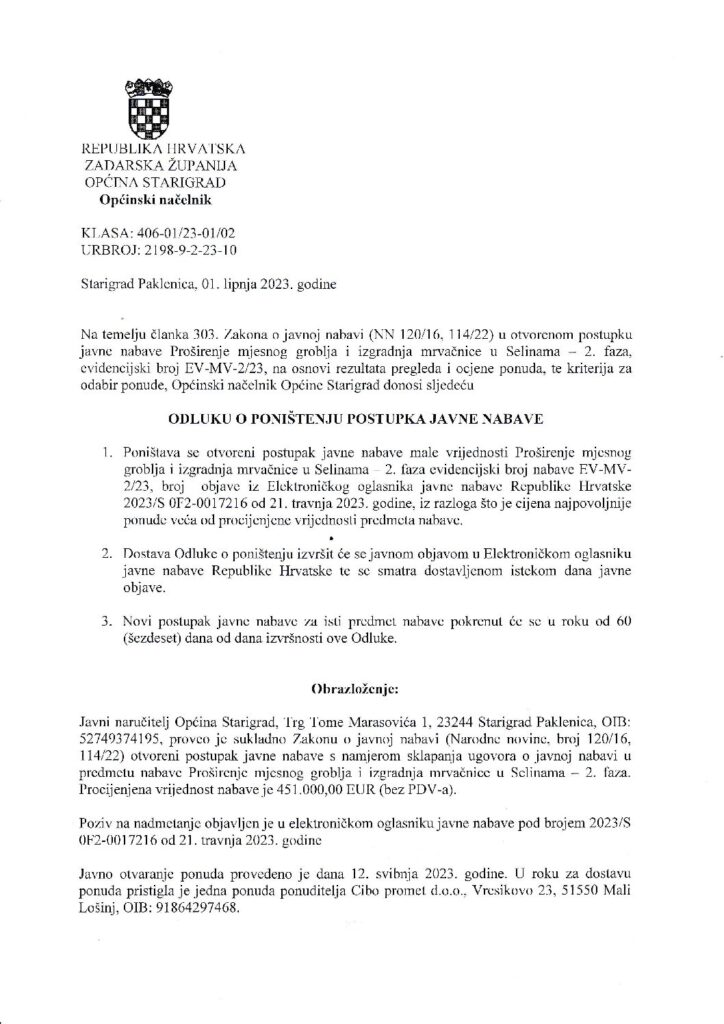 REPUBLIKA HRVATSKA
ZADARSKA ŽUPANIJA
OPĆINA STARIGRAD
Općinski načelnik

KLASA: 406-01/23-01/02
URBROJ: 2198-9-2-23-10

Starigrad Paklenica, 01. lipnja 2023. godine

Na temelju članka 303. Zakona o javnoj nabavi (NN 120/16, 114/22) u otvorenom postupku javne nabave Proširenje mjesnog groblja i izgradnja mrvačnice u Selinama – 2. faza, evidencijski broj EV-MV-2/23, na osnovi rezultata pregleda i ocjene ponuda, te kriterija za odabir ponude, Općinski načelnik Općine Starigrad donosi sljedeću

ODLUKU O PONIŠTENJU POSTUPKA JAVNE NABAVE

1. Poništava se otvoreni postupak javne nabave male vrijednosti Proširenje mjesnog groblja i izgradnja mrvačnice u Selinama – 2. faza evidencijski broj nabave EV-MV-2/23, broj objave iz Elektroničkog oglasnika javne nabave Republike Hrvatske 2023/S 0F2-0017216 od 21. travnja 2023. godine, iz razloga što je cijena najpovoljnije ponude veća od procijenjene vrijednosti predmeta nabave.

2. Dostava Odluke o poništenju izvršit će se javnom objavom u Elektroničkom oglasniku javne nabave Republike Hrvatske te se smatra dostavljenom istekom dana javne objave.

3. Novi postupak javne nabave za isti predmet nabave pokrenut će se u roku od 60 (šezdeset) dana od dana izvršnosti ove Odluke.

Obrazloženje:

Javni naručitelj Općina Starigrad, Trg Tome Marasovića 1, 23244 Starigrad Paklenica, OIB: 52749374195, proveo je sukladno Zakonu o javnoj nabavi (Narodne novine, broj 120/16, 114/22) otvoreni postupak javne nabave s namjerom sklapanja ugovora o javnoj nabavi u predmetu nabave Proširenje mjesnog groblja i izgradnja mrvačnice u Selinama – 2. faza. Procijenjena vrijednost nabave je 451.000,00 EUR (bez PDV-a).

Poziv na nadmetanje objavljen je u elektroničkom oglasniku javne nabave pod brojem 2023/S 0F2-0017216 od 21. travnja 2023. godine

Javno otvaranje ponuda provedeno je dana 12. svibnja 2023. godine. U roku za dostavu ponuda pristigla je jedna ponuda ponuditelja Cibo promet d.o.o., Vresikovo 23, 51550 Mali Lošinj, OIB: 91864297468.